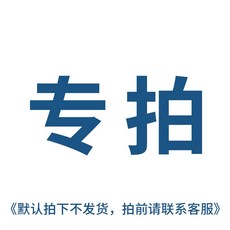 专拍

《默认拍下不发货，拍前请联系客服》